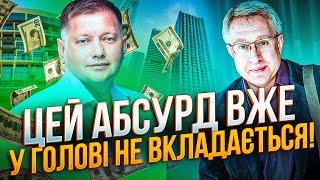 ЦЕЙ АБСУРД ВЖЕ
У ГОЛОВІ НЕ ВКЛАДАЄТЬСЯ!